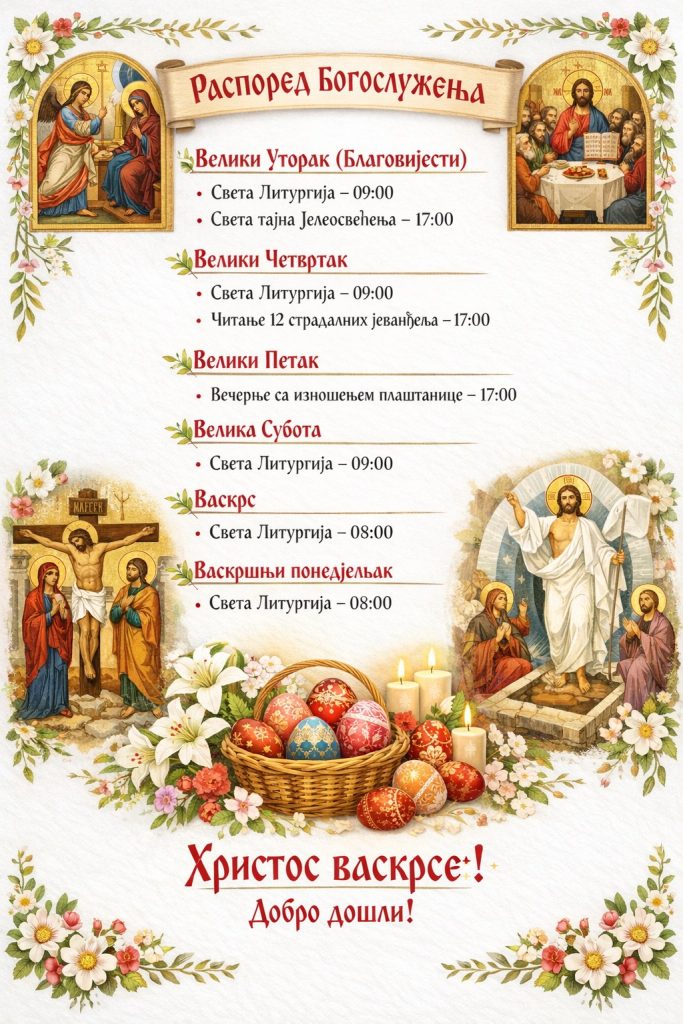 Распоред Богослужења

Велики Уторак (Благовијести)

• Света Литургија – 09:00
• Света тајна Јелеосвећења – 17:00

Велики Четвртак

• Света Литургија – 09:00
• Читање 12 страдалних јеванђеља – 17:00

Велики Петак

• Вечерње са изношењем плаштанице – 17:00

Велика Субота

• Света Литургија – 09:00

Васкрс

• Света Литургија – 08:00

Васкршњи понедјељак

• Света Литургија – 08:00

Христос васкрсе!
Добро дошли!